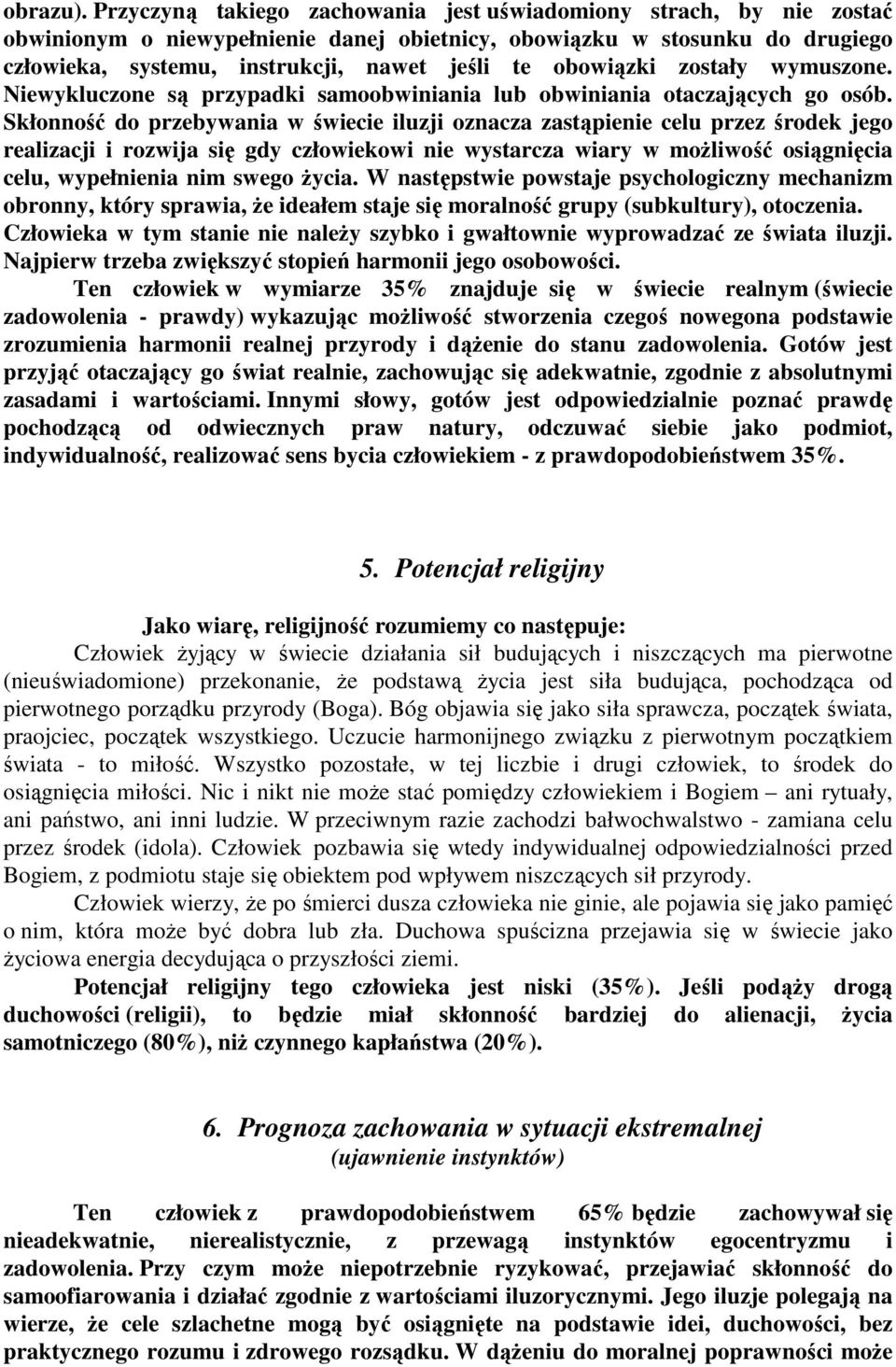 obrazu). Przyczyną takiego zachowania jest uświadomiony strach, by nie zostać obwinionym o niewypełnienie danej obietnicy, obowiązku w stosunku do drugiego człowieka, systemu, instrukcji, nawet jeśli te obowiązki zostały wymuszone. Niewykluczone są przypadki samoobwiniania lub obwiniania otaczających go osób. Skłonność do przebywania w świecie iluzji oznacza zastąpienie celu przez środek jego realizacji i rozwija się gdy człowiekowi nie wystarcza wiary w możliwość osiągnięcia celu, wypełnienia nim swego życia. W następstwie powstaje psychologiczny mechanizm obronny, który sprawia, że ideałem staje się moralność grupy (subkultury), otoczenia. Człowieka w tym stanie nie należy szybko i gwałtownie wyprowadzać ze świata iluzji. Najpierw trzeba zwiększyć stopień harmonii jego osobowości.

Ten człowiek w wymiarze 35% znajduje się w świecie realnym (świecie zadowolenia - prawdy) wykazując możliwość stworzenia czegoś nowegona podstawie zrozumienia harmonii realnej przyrody i dążenie do stanu zadowolenia. Gotów jest przyjąć otaczający go świat realnie, zachowując się adekwatnie, zgodnie z absolutnymi zasadami i wartościami. Innymi słowy, gotów jest odpowiedzialnie poznać prawdę pochodzącą od odwiecznych praw natury, odczuwać siebie jako podmiot, indywidualność, realizować sens bycia człowiekiem - z prawdopodobieństwem 35%.

5. Potencjał religijny

Jako wiarę, religijność rozumiemy co następuje:

Człowiek żyjący w świecie działania sił budujących i niszczących ma pierwotne (nieuświadomione) przekonanie, że podstawą życia jest siła budująca, pochodząca od pierwotnego porządku przyrody (Boga). Bóg objawia się jako siła sprawcza, początek świata, praojciec, początek wszystkiego. Uczucie harmonijnego związku z pierwotnym początkiem świata - to miłość. Wszystko pozostałe, w tej liczbie i drugi człowiek, to środek do osiągnięcia miłości. Nic i nikt nie może stać pomiędzy człowiekiem i Bogiem – ani rytuały, ani państwo, ani inni ludzie. W przeciwnym razie zachodzi bałwochwalstwo - zamiana celu przez środek (idola). Człowiek pozbawia się wtedy indywidualnej odpowiedzialności przed Bogiem, z podmiotu staje się obiektem pod wpływem niszczących sił przyrody.

Człowiek wierzy, że po śmierci dusza człowieka nie ginie, ale pojawia się jako pamięć o nim, która może być dobra lub zła. Duchowa spuścizna przejawia się w świecie jako życiowa energia decydująca o przyszłości ziemi.

Potencjał religijny tego człowieka jest niski (35%). Jeśli podąży drogą duchowości (religii), to będzie miał skłonność bardziej do alienacji, życia samotniczego (80%), niż czynnego kapłaństwa (20%).

6. Prognoza zachowania w sytuacji ekstremalnej
(ujawnienie instynktów)

Ten człowiek z prawdopodobieństwem 65% będzie zachowywał się nieadekwatnie, nierealistycznie, z przewagą instynktów egocentryzmu i zadowolenia. Przy czym może niepotrzebnie ryzykować, przejawiać skłonność do samoofiarowania i działać zgodnie z wartościami iluzorycznymi. Jego iluzje polegają na wierze, że cele szlachetne mogą być osiągnięte na podstawie idei, duchowości, bez praktycznego rozumu i zdrowego rozsądku. W dążeniu do moralnej poprawności może